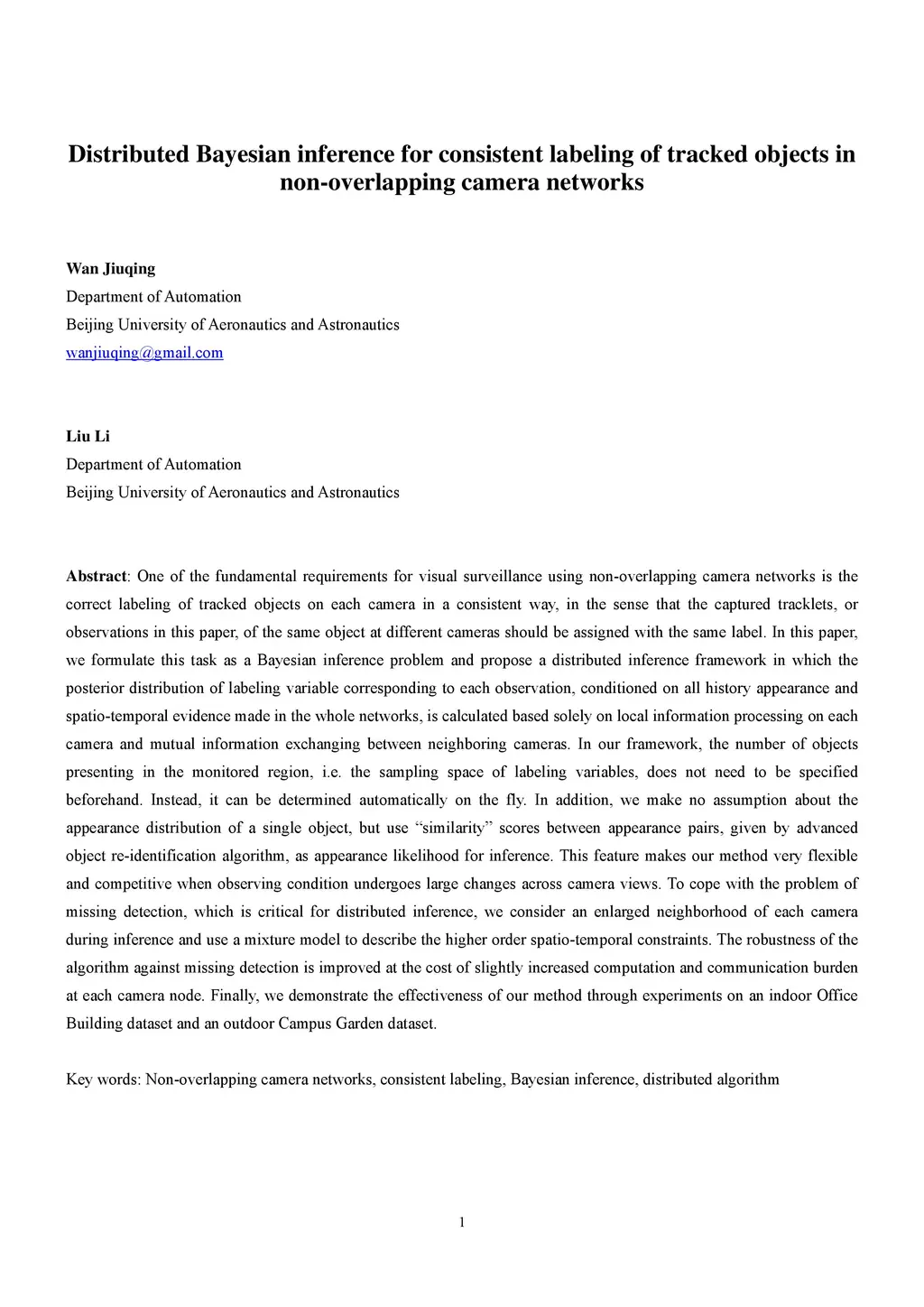 Distributed Bayesian inference for consistent labeling of tracked objects in non-overlapping camera networks

Wan Jiuqing
Department of Automation
Beijing University of Aeronautics and Astronautics
wanjiuqing@gmail.com

Liu Li
Department of Automation
Beijing University of Aeronautics and Astronautics

Abstract: One of the fundamental requirements for visual surveillance using non-overlapping camera networks is the correct labeling of tracked objects on each camera in a consistent way, in the sense that the captured tracklets, or observations in this paper, of the same object at different cameras should be assigned with the same label. In this paper, we formulate this task as a Bayesian inference problem and propose a distributed inference framework in which the posterior distribution of labeling variable corresponding to each observation, conditioned on all history appearance and spatio-temporal evidence made in the whole networks, is calculated based solely on local information processing on each camera and mutual information exchanging between neighboring cameras. In our framework, the number of objects presenting in the monitored region, i.e. the sampling space of labeling variables, does not need to be specified beforehand. Instead, it can be determined automatically on the fly. In addition, we make no assumption about the appearance distribution of a single object, but use “similarity” scores between appearance pairs, given by advanced object re-identification algorithm, as appearance likelihood for inference. This feature makes our method very flexible and competitive when observing condition undergoes large changes across camera views. To cope with the problem of missing detection, which is critical for distributed inference, we consider an enlarged neighborhood of each camera during inference and use a mixture model to describe the higher order spatio-temporal constraints. The robustness of the algorithm against missing detection is improved at the cost of slightly increased computation and communication burden at each camera node. Finally, we demonstrate the effectiveness of our method through experiments on an indoor Office Building dataset and an outdoor Campus Garden dataset.

Key words: Non-overlapping camera networks, consistent labeling, Bayesian inference, distributed algorithm

1